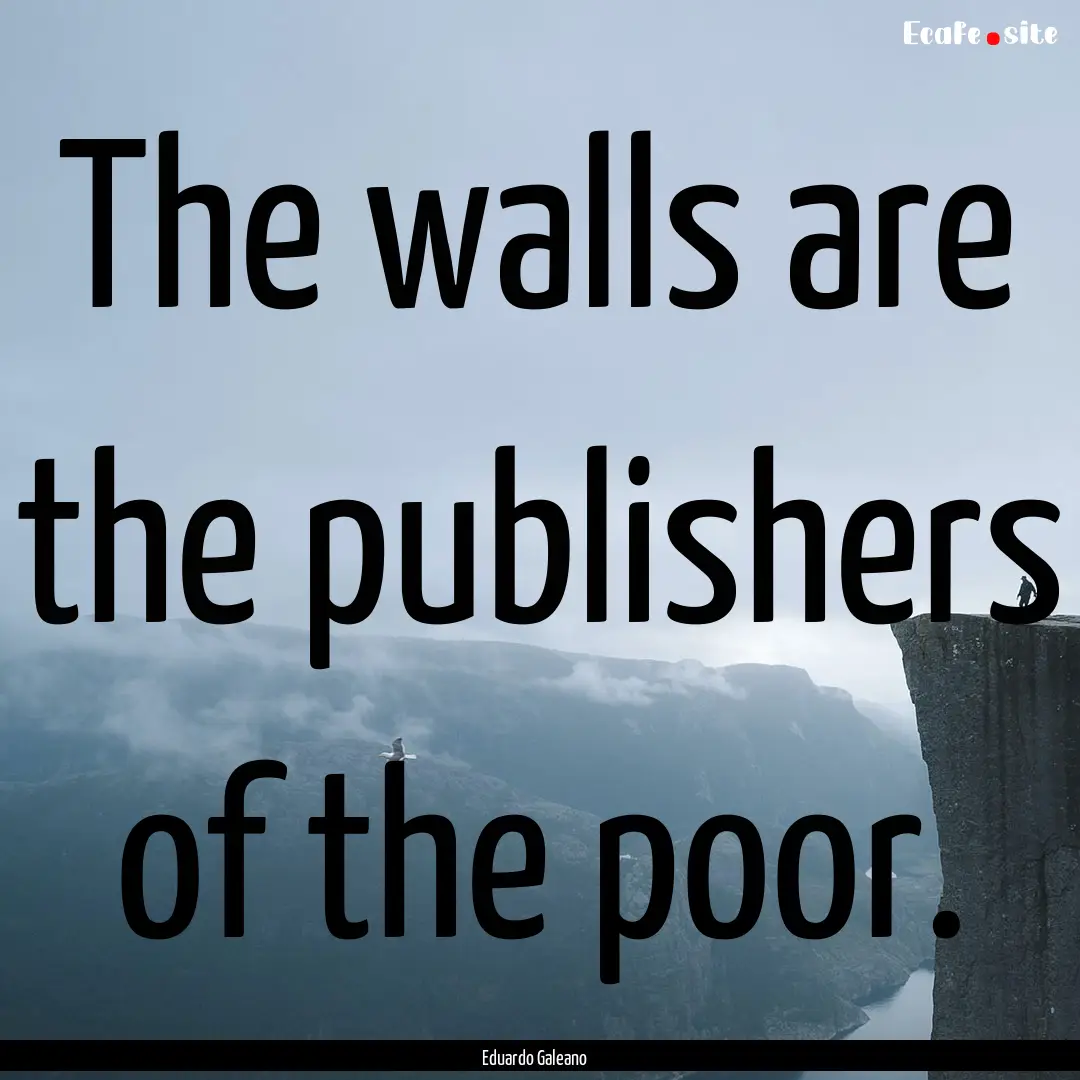 Ecafe.site

The walls are the publishers of the poor.

Eduardo Galeano